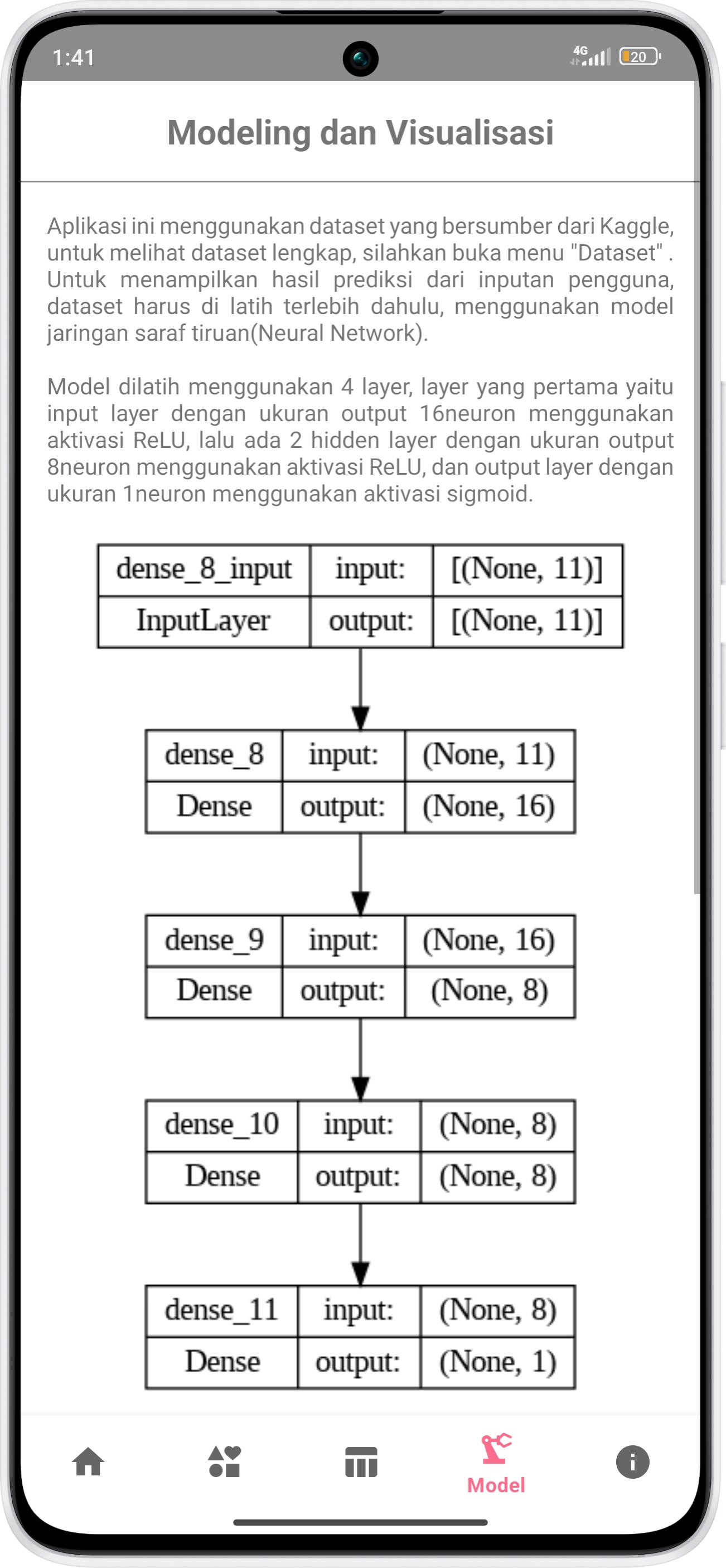 1:41

4G

20

Modeling dan Visualisasi

Aplikasi ini menggunakan dataset yang bersumber dari Kaggle, untuk melihat dataset lengkap, silahkan buka menu "Dataset" . Untuk menampilkan hasil prediksi dari inputan pengguna, dataset harus di latih terlebih dahulu, menggunakan model jaringan saraf tiruan(Neural Network).

Model dilatih menggunakan 4 layer, layer yang pertama yaitu input layer dengan ukuran output 16neuron menggunakan aktivasi ReLU, lalu ada 2 hidden layer dengan ukuran output 8neuron menggunakan aktivasi ReLU, dan output layer dengan ukuran 1neuron menggunakan aktivasi sigmoid.

| dense_8_input | input: | [(None, 11)] |
|---|---|---|
| InputLayer | output: | [(None, 11)] |

| dense_8 | input: | (None, 11) |
|---|---|---|
| Dense | output: | (None, 16) |

| dense_9 | input: | (None, 16) |
|---|---|---|
| Dense | output: | (None, 8) |

| dense_10 | input: | (None, 8) |
|---|---|---|
| Dense | output: | (None, 8) |

| dense_11 | input: | (None, 8) |
|---|---|---|
| Dense | output: | (None, 1) |

Model